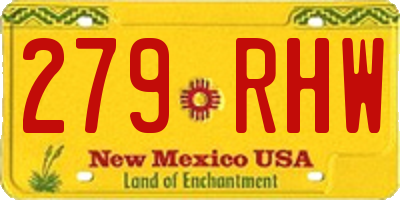 279 RHW

New Mexico USA
Land of Enchantment